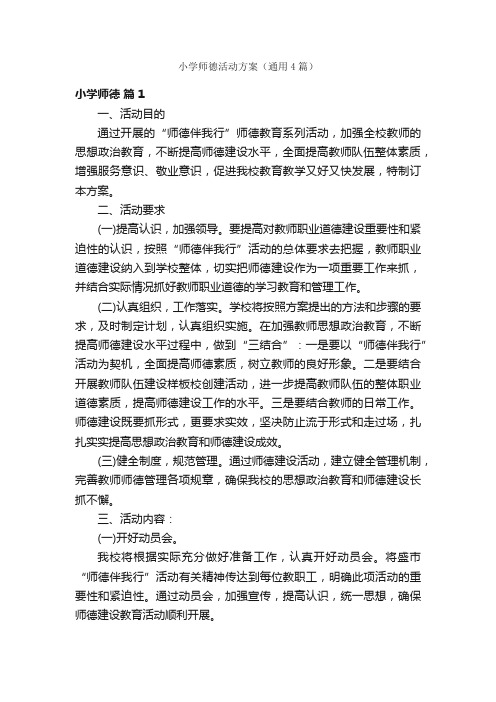 小学师德活动方案（通用4篇）

小学师德 篇1

一、活动目的

通过开展的“师德伴我行”师德教育系列活动，加强全校教师的思想政治教育，不断提高师德建设水平，全面提高教师队伍整体素质，增强服务意识、敬业意识，促进我校教育教学又好又快发展，特制订本方案。

二、活动要求

(一)提高认识，加强领导。要提高对教师职业道德建设重要性和紧迫性的认识，按照“师德伴我行”活动的总体要求去把握，教师职业道德建设纳入到学校整体，切实把师德建设作为一项重要工作来抓，并结合实际情况抓好教师职业道德的学习教育和管理工作。

(二)认真组织，工作落实。学校将按照方案提出的方法和步骤的要求，及时制定计划，认真组织实施。在加强教师思想政治教育，不断提高师德建设水平过程中，做到“三结合”：一是要以“师德伴我行”活动为契机，全面提高师德素质，树立教师的良好形象。二是要结合开展教师队伍建设样板校创建活动，进一步提高教师队伍的整体职业道德素质，提高师德建设工作的水平。三是要结合教师的日常工作。师德建设既要抓形式，更要求实效，坚决防止流于形式和走过场，扎扎实实提高思想政治教育和师德建设成效。

(三)健全制度，规范管理。通过师德建设活动，建立健全管理机制，完善教师师德管理各项规章，确保我校的思想政治教育和师德建设长抓不懈。

三、活动内容：

(一)开好动员会。

我校将根据实际充分做好准备工作，认真开好动员会。将盛市“师德伴我行”活动有关精神传达到每位教职工，明确此项活动的重要性和紧迫性。通过动员会，加强宣传，提高认识，统一思想，确保师德建设教育活动顺利开展。